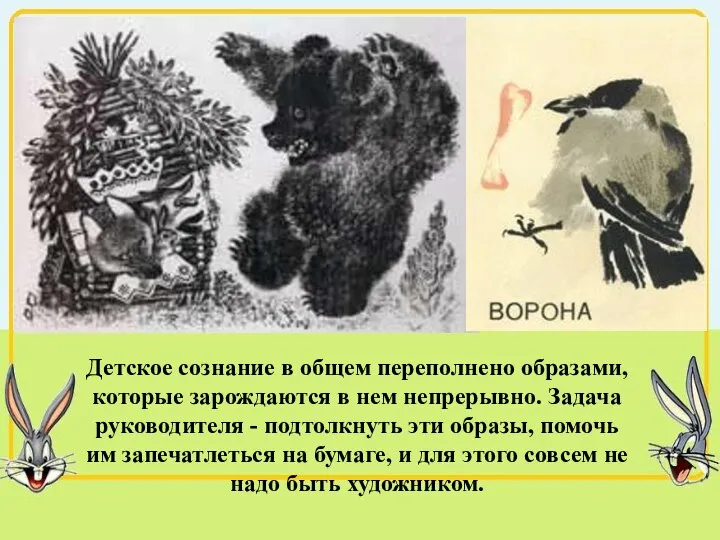 ВОРОНА

Детское сознание в общем переполнено образами, которые зарождаются в нем непрерывно. Задача руководителя - подтолкнуть эти образы, помочь им запечатлеться на бумаге, и для этого совсем не надо быть художником.